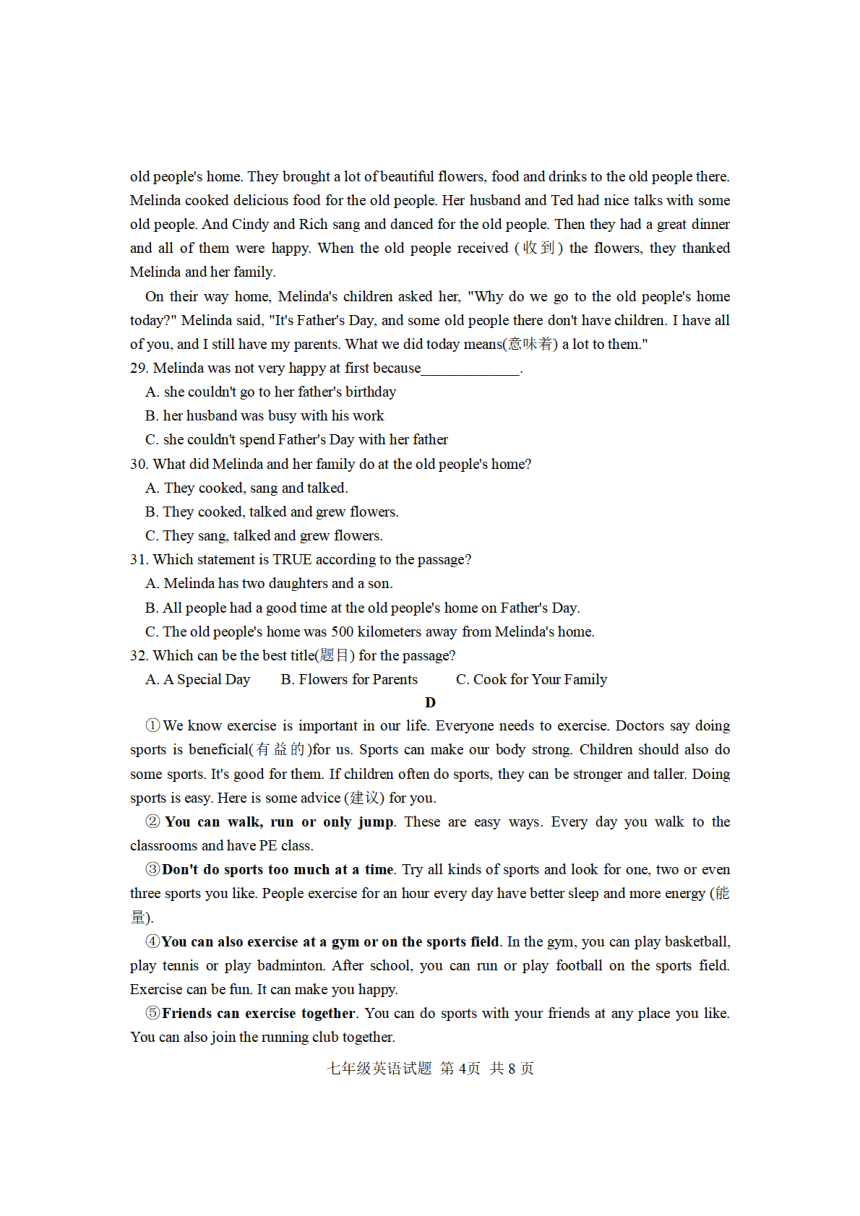 old people's home. They brought a lot of beautiful flowers, food and drinks to the old people there. Melinda cooked delicious food for the old people. Her husband and Ted had nice talks with some old people. And Cindy and Rich sang and danced for the old people. Then they had a great dinner and all of them were happy. When the old people received (收到) the flowers, they thanked Melinda and her family.

On their way home, Melinda's children asked her, "Why do we go to the old people's home today?" Melinda said, "It's Father's Day, and some old people there don't have children. I have all of you, and I still have my parents. What we did today means(意味着) a lot to them."

29. Melinda was not very happy at first because_____________.

A. she couldn't go to her father's birthday

B. her husband was busy with his work

C. she couldn't spend Father's Day with her father

30. What did Melinda and her family do at the old people's home?

A. They cooked, sang and talked.

B. They cooked, talked and grew flowers.

C. They sang, talked and grew flowers.

31. Which statement is TRUE according to the passage?

A. Melinda has two daughters and a son.

B. All people had a good time at the old people's home on Father's Day.

C. The old people's home was 500 kilometers away from Melinda's home.

32. Which can be the best title(题目) for the passage?

A. A Special Day B. Flowers for Parents C. Cook for Your Family

D

①We know exercise is important in our life. Everyone needs to exercise. Doctors say doing sports is beneficial(有益的)for us. Sports can make our body strong. Children should also do some sports. It's good for them. If children often do sports, they can be stronger and taller. Doing sports is easy. Here is some advice (建议) for you.

② You can walk, run or only jump. These are easy ways. Every day you walk to the classrooms and have PE class.

③Don't do sports too much at a time. Try all kinds of sports and look for one, two or even three sports you like. People exercise for an hour every day have better sleep and more energy (能量).

④You can also exercise at a gym or on the sports field. In the gym, you can play basketball, play tennis or play badminton. After school, you can run or play football on the sports field. Exercise can be fun. It can make you happy.

⑤Friends can exercise together. You can do sports with your friends at any place you like. You can also join the running club together.

七年级英语试题 第 4页 共 8 页